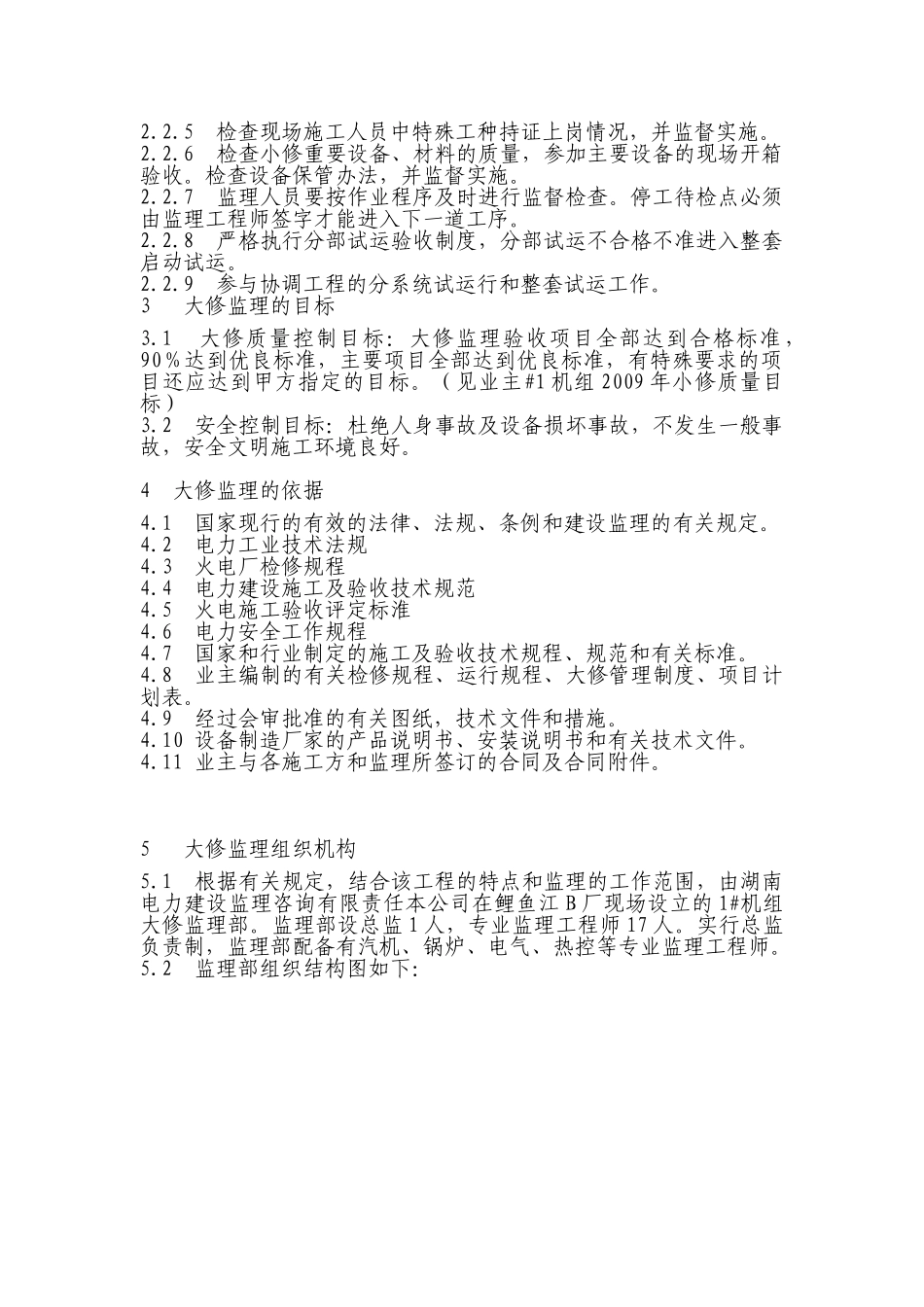 2.2.5 检查现场施工人员中特殊工种持证上岗情况，并监督实施。
2.2.6 检查小修重要设备、材料的质量，参加主要设备的现场开箱验收。检查设备保管办法，并监督实施。
2.2.7 监理人员要按作业程序及时进行监督检查。停工待检点必须由监理工程师签字才能进入下一道工序。
2.2.8 严格执行分部试运验收制度，分部试运不合格不准进入整套启动试运。
2.2.9 参与协调工程的分系统试运行和整套试运工作。
3 大修监理的目标

3.1 大修质量控制目标：大修监理验收项目全部达到合格标准，90%达到优良标准，主要项目全部达到优良标准，有特殊要求的项目还应达到甲方指定的目标。（见业主#1机组2009年小修质量目标）
3.2 安全控制目标：杜绝人身事故及设备损坏事故，不发生一般事故，安全文明施工环境良好。

4 大修监理的依据

4.1 国家现行的有效的法律、法规、条例和建设监理的有关规定。
4.2 电力工业技术法规
4.3 火电厂检修规程
4.4 电力建设施工及验收技术规范
4.5 火电施工验收评定标准
4.6 电力安全工作规程
4.7 国家和行业制定的施工及验收技术规程、规范和有关标准。
4.8 业主编制的有关检修规程、运行规程、大修管理制度、项目计划表。
4.9 经过会审批准的有关图纸，技术文件和措施。
4.10 设备制造厂家的产品说明书、安装说明书和有关技术文件。
4.11 业主与各施工方和监理所签订的合同及合同附件。

5 大修监理组织机构

5.1 根据有关规定，结合该工程的特点和监理的工作范围，由湖南电力建设监理咨询有限责任本公司在鲤鱼江B厂现场设立的1#机组大修监理部。监理部设总监1人，专业监理工程师17人。实行总监负责制，监理部配备有汽机、锅炉、电气、热控等专业监理工程师。
5.2 监理部组织结构图如下: